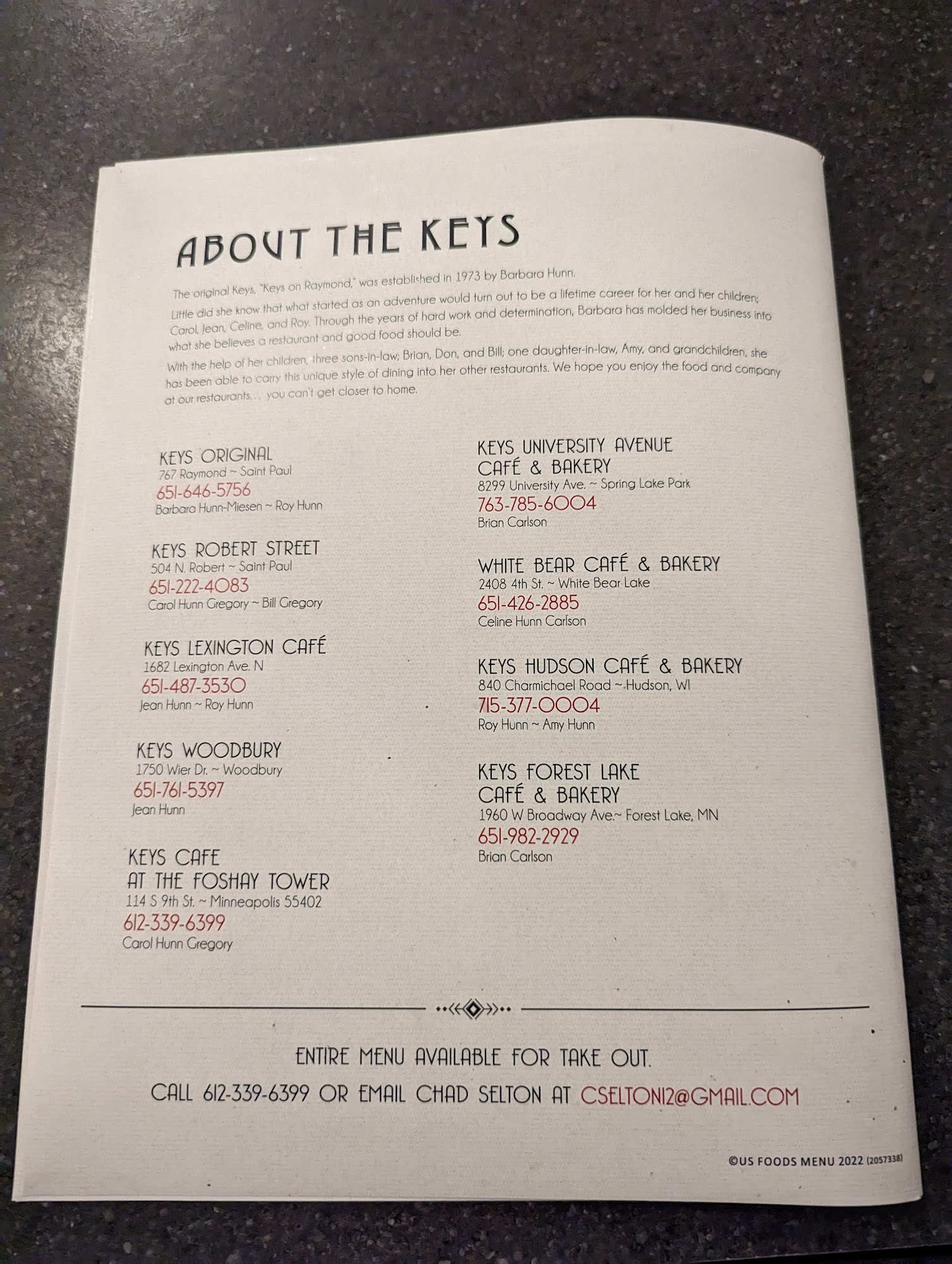 ABOUT THE KEYS

The original Keys, "Keys on Raymond," was established in 1973 by Barbara Hunn.

Little did she know that what started as an adventure would turn out to be a lifetime career for her and her children; Carol, Jean, Celine, and Roy. Through the years of hard work and determination, Barbara has molded her business into what she believes a restaurant and good food should be.

With the help of her children, three sons-in-law; Brian, Don, and Bill; one daughter-in-law, Amy, and grandchildren, she has been able to carry this unique style of dining into her other restaurants. We hope you enjoy the food and company at our restaurants... you can't get closer to home.

KEYS ORIGINAL
767 Raymond ~ Saint Paul
651-646-5756
Barbara Hunn-Miesen ~ Roy Hunn

KEYS ROBERT STREET
504 N. Robert ~ Saint Paul
651-222-4083
Carol Hunn Gregory ~ Bill Gregory

KEYS LEXINGTON CAFÉ
1682 Lexington Ave. N
651-487-3530
Jean Hunn ~ Roy Hunn

KEYS WOODBURY
1750 Wier Dr. ~ Woodbury
651-761-5397
Jean Hunn

KEYS CAFE
AT THE FOSHAY TOWER
114 S 9th St. ~ Minneapolis 55402
612-339-6399
Carol Hunn Gregory

KEYS UNIVERSITY AVENUE
CAFÉ & BAKERY
8299 University Ave. ~ Spring Lake Park
763-785-6004
Brian Carlson

WHITE BEAR CAFÉ & BAKERY
2408 4th St. ~ White Bear Lake
651-426-2885
Celine Hunn Carlson

KEYS HUDSON CAFÉ & BAKERY
840 Charmichael Road ~ Hudson, WI
715-377-0004
Roy Hunn ~ Amy Hunn

KEYS FOREST LAKE
CAFÉ & BAKERY
1960 W Broadway Ave.~ Forest Lake, MN
651-982-2929
Brian Carlson

ENTIRE MENU AVAILABLE FOR TAKE OUT.
CALL 612-339-6399 OR EMAIL CHAD SELTON AT CSELTON12@GMAIL.COM

©US FOODS MENU 2022 (2057338)